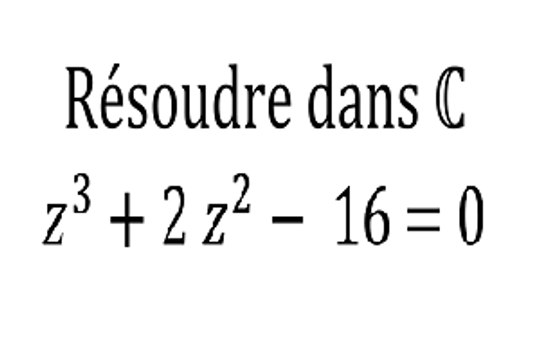 Résoudre dans $\mathbb{C}$

$z^3 + 2z^2 - 16 = 0$